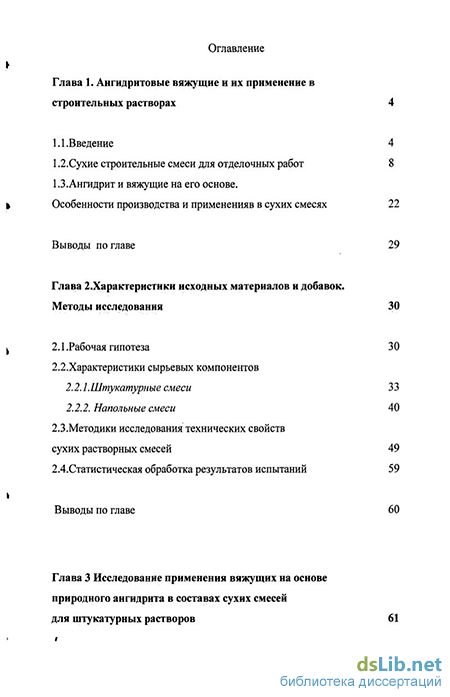 Оглавление

Глава 1. Ангидритовые вяжущие и их применение в строительных растворах 4

1.1.Введение 4
1.2.Сухие строительные смеси для отделочных работ 8
1.3.Ангидрит и вяжущие на его основе.
Особенности производства и примененияв в сухих смесях 22

Выводы по главе 29

Глава 2.Характеристики исходных материалов и добавок. Методы исследования 30

2.1.Рабочая гипотеза 30
2.2.Характеристики сырьевых компонентов
2.2.1.Штукатурные смеси 33
2.2.2. Напольные смеси 40
2.3.Методики исследования технических свойств сухих растворных смесей 49
2.4.Статистическая обработка результатов испытаний 59

Выводы по главе 60

Глава 3 Исследование применения вяжущих на основе природного ангидрита в составах сухих смесей для штукатурных растворов 61

dsLib.net
библиотека диссертаций